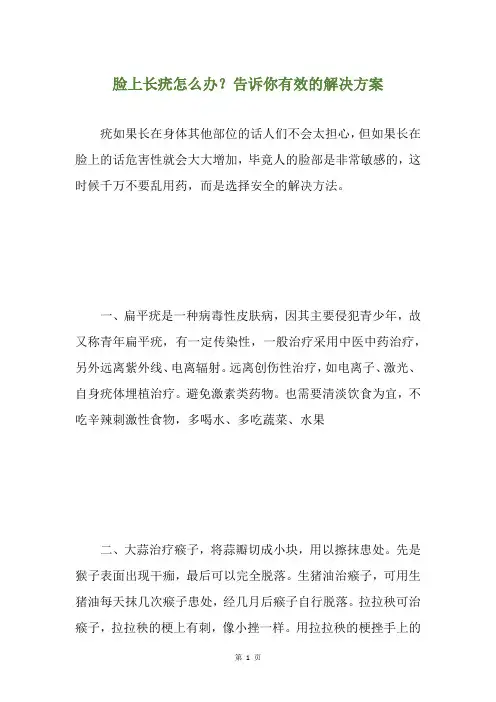 脸上长疣怎么办？告诉你有效的解决方案

疣如果长在身体其他部位的话人们不会太担心，但如果长在脸上的话危害性就会大大增加，毕竟人的脸部是非常敏感的，这时候千万不要乱用药，而是选择安全的解决方法。

一、扁平疣是一种病毒性皮肤病，因其主要侵犯青少年，故又称青年扁平疣，有一定传染性，一般治疗采用中医中药治疗，另外远离紫外线、电离辐射。远离创伤性治疗，如电离子、激光、自身疣体埋植治疗。避免激素类药物。也需要清淡饮食为宜，不吃辛辣刺激性食物，多喝水、多吃蔬菜、水果

二、大蒜治疗瘊子，将蒜瓣切成小块，用以擦抹患处。先是猴子表面出现干痂，最后可以完全脱落。生猪油治瘊子，可用生猪油每天抹几次瘊子患处，经几月后瘊子自行脱落。拉拉秧可治瘊子，拉拉秧的梗上有刺，像小挫一样。用拉拉秧的梗挫手上的

第 1 页